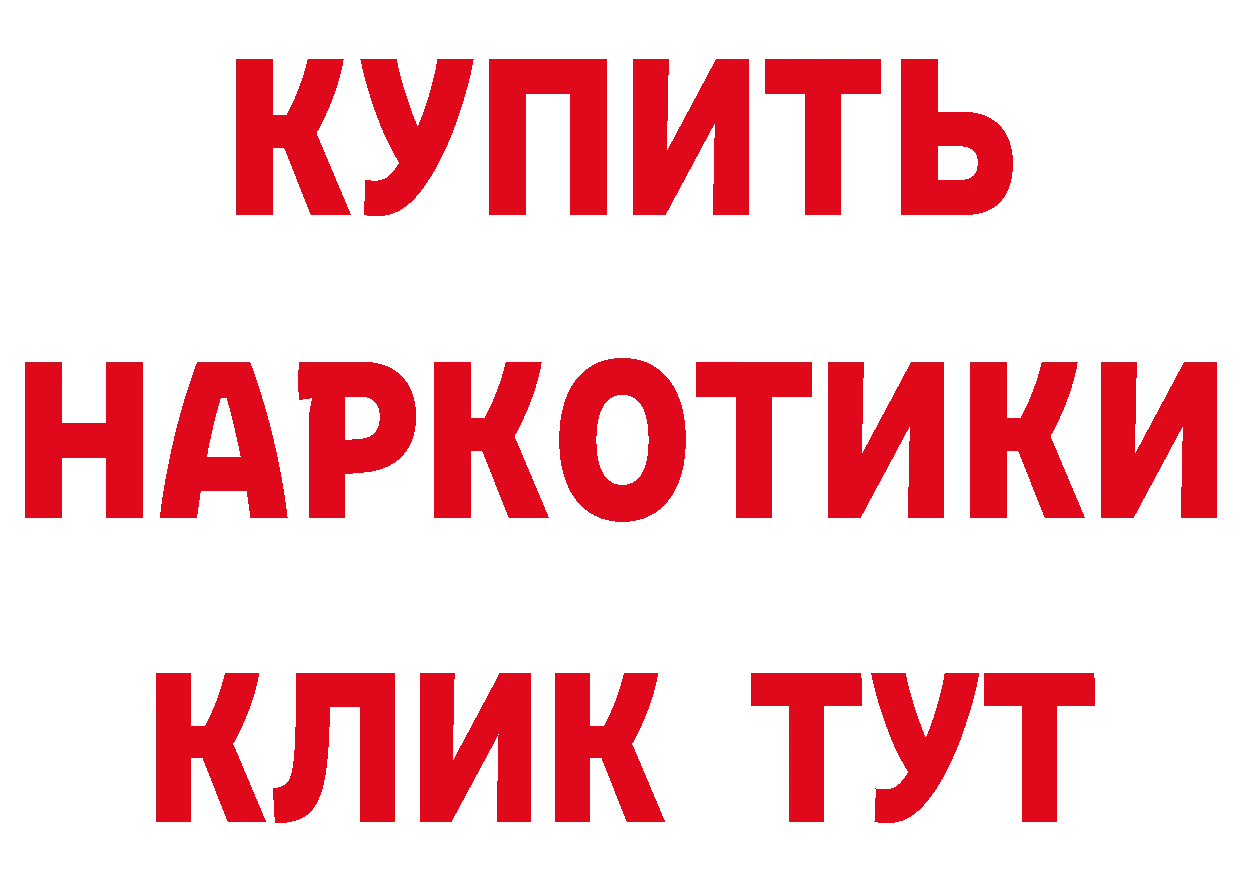 КУПИТЬ НАРКОТИКИ КЛИК ТУТ